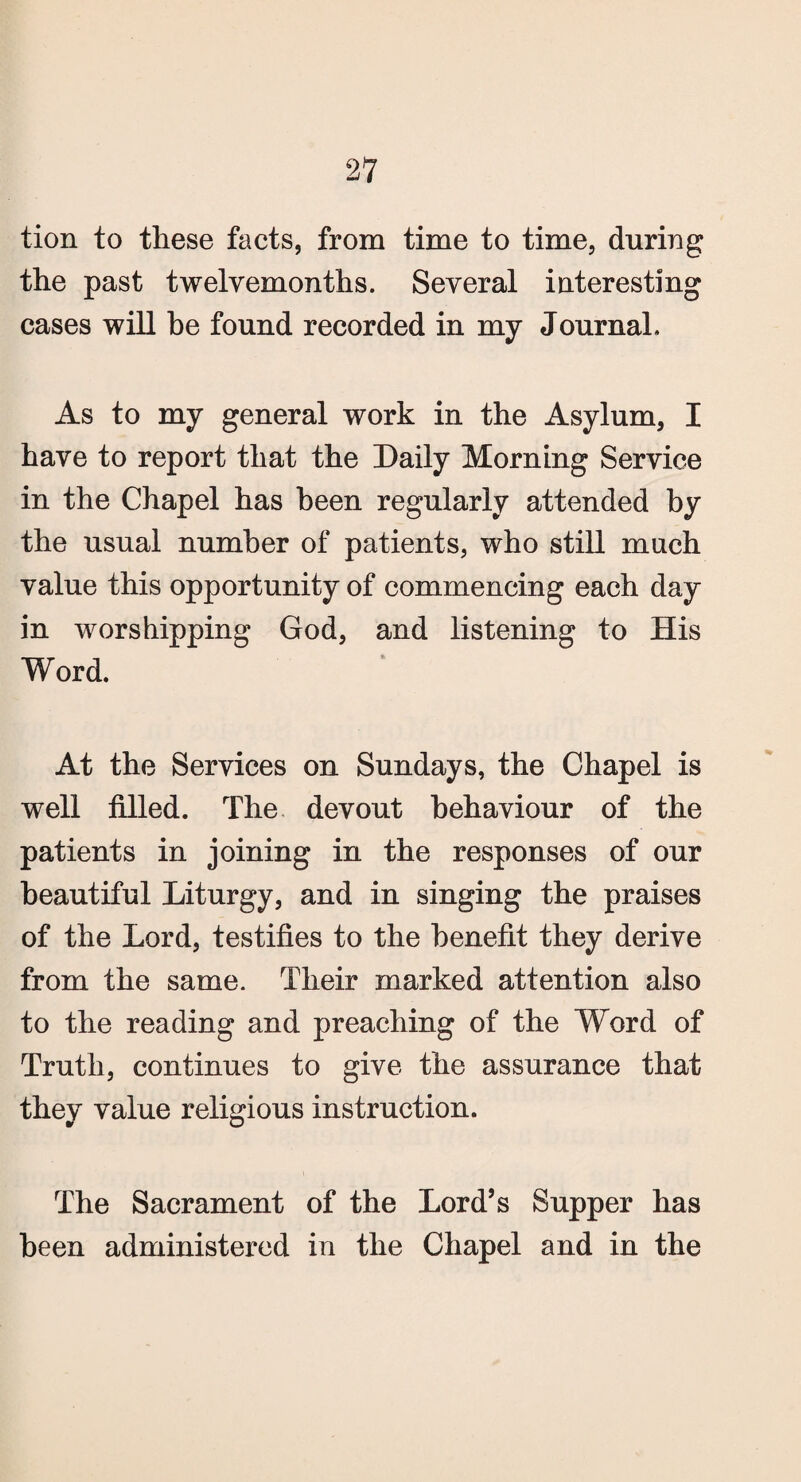 27

tion to these facts, from time to time, during the past twelvemonths. Several interesting cases will be found recorded in my Journal.

As to my general work in the Asylum, I have to report that the Daily Morning Service in the Chapel has been regularly attended by the usual number of patients, who still much value this opportunity of commencing each day in worshipping God, and listening to His Word.

At the Services on Sundays, the Chapel is well filled. The devout behaviour of the patients in joining in the responses of our beautiful Liturgy, and in singing the praises of the Lord, testifies to the benefit they derive from the same. Their marked attention also to the reading and preaching of the Word of Truth, continues to give the assurance that they value religious instruction.

The Sacrament of the Lord's Supper has been administered in the Chapel and in the